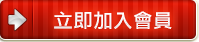 立即加入會員